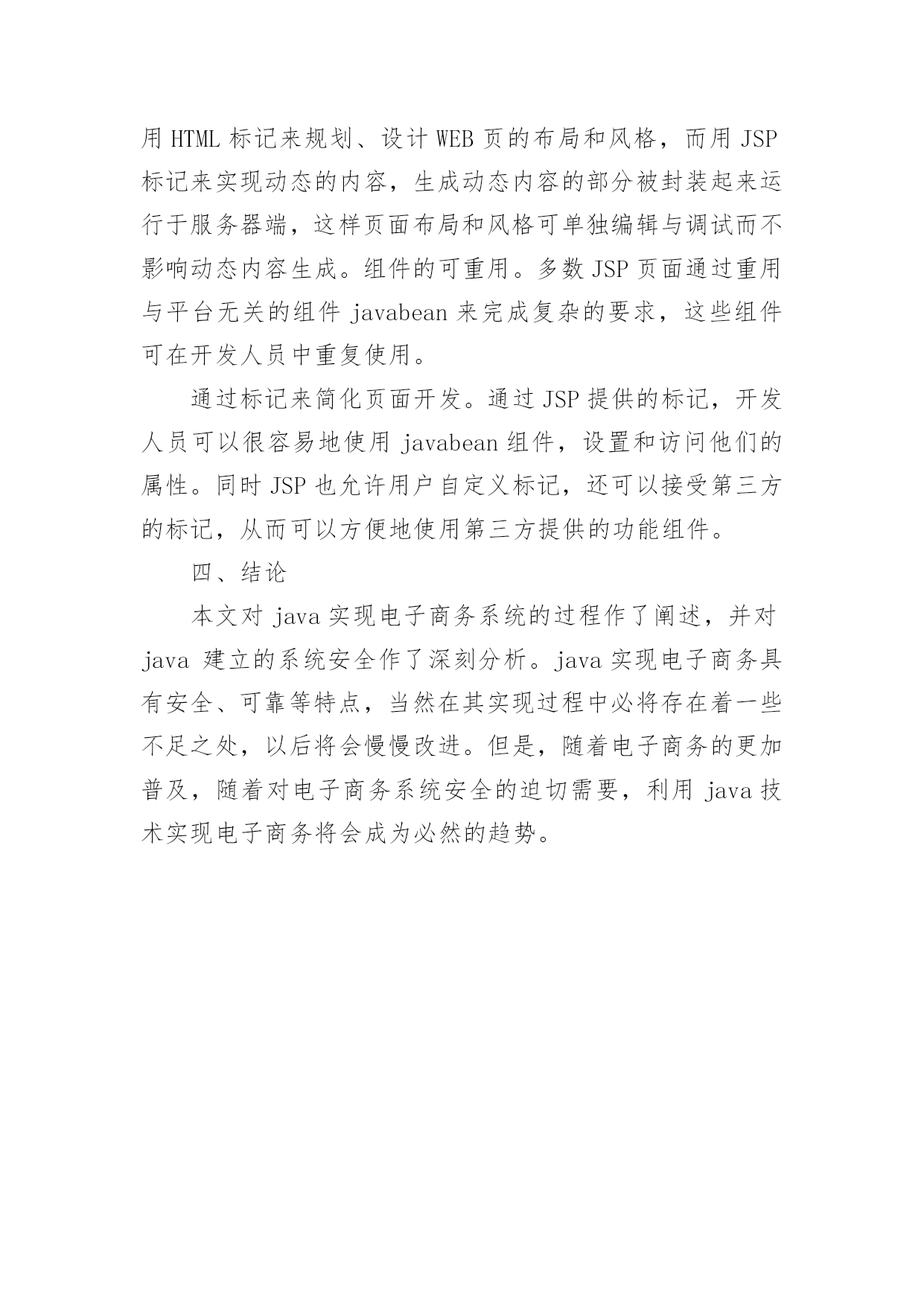 用 HTML 标记来规划、设计 WEB 页的布局和风格，而用 JSP 标记来实现动态的内容，生成动态内容的部分被封装起来运行于服务器端，这样页面布局和风格可单独编辑与调试而不影响动态内容生成。组件的可重用。多数 JSP 页面通过重用与平台无关的组件 javabean 来完成复杂的要求，这些组件可在开发人员中重复使用。

通过标记来简化页面开发。通过 JSP 提供的标记，开发人员可以很容易地使用 javabean 组件，设置和访问他们的属性。同时 JSP 也允许用户自定义标记，还可以接受第三方的标记，从而可以方便地使用第三方提供的功能组件。

四、结论

本文对 java 实现电子商务系统的过程作了阐述，并对 java 建立的系统安全作了深刻分析。java 实现电子商务具有安全、可靠等特点，当然在其实现过程中必将存在着一些不足之处，以后将会慢慢改进。但是，随着电子商务的更加普及，随着对电子商务系统安全的迫切需要，利用 java 技术实现电子商务将会成为必然的趋势。